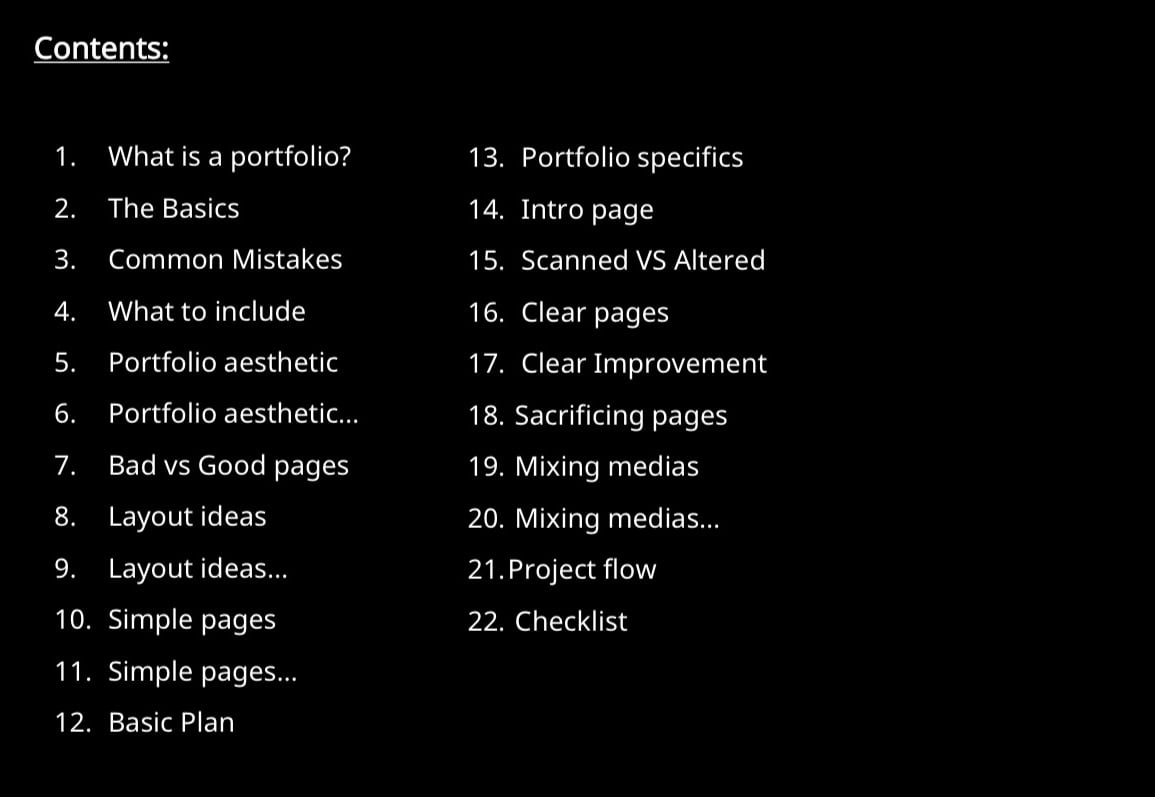 Contents:

1. What is a portfolio?
2. The Basics
3. Common Mistakes
4. What to include
5. Portfolio aesthetic
6. Portfolio aesthetic...
7. Bad vs Good pages
8. Layout ideas
9. Layout ideas...
10. Simple pages
11. Simple pages...
12. Basic Plan

13. Portfolio specifics
14. Intro page
15. Scanned VS Altered
16. Clear pages
17. Clear Improvement
18. Sacrificing pages
19. Mixing medias
20. Mixing medias...
21. Project flow
22. Checklist